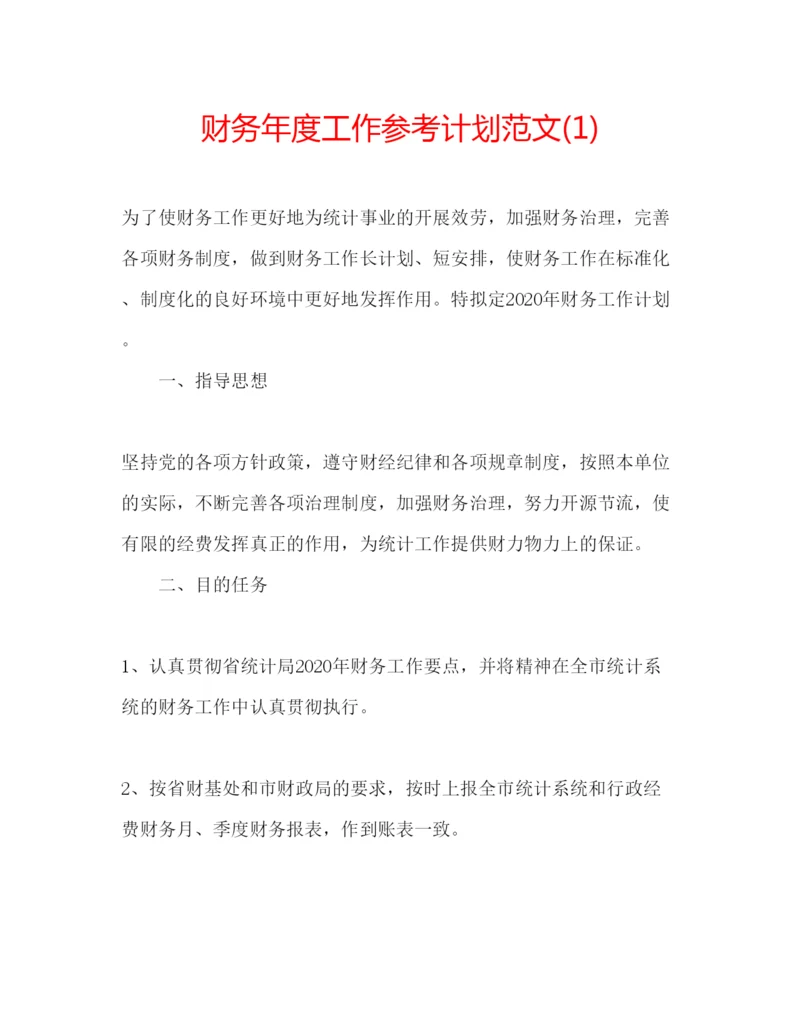 财务年度工作参考计划范文(1)

为了使财务工作更好地为统计事业的开展效劳，加强财务治理，完善各项财务制度，做到财务工作长计划、短安排，使财务工作在标准化、制度化的良好环境中更好地发挥作用。特拟定2020年财务工作计划。

一、指导思想

坚持党的各项方针政策，遵守财经纪律和各项规章制度，按照本单位的实际，不断完善各项治理制度，加强财务治理，努力开源节流，使有限的经费发挥真正的作用，为统计工作提供财力物力上的保证。

二、目的任务

1、认真贯彻省统计局2020年财务工作要点，并将精神在全市统计系统的财务工作中认真贯彻执行。

2、按省财基处和市财政局的要求，按时上报全市统计系统和行政经费财务月、季度财务报表，作到账表一致。